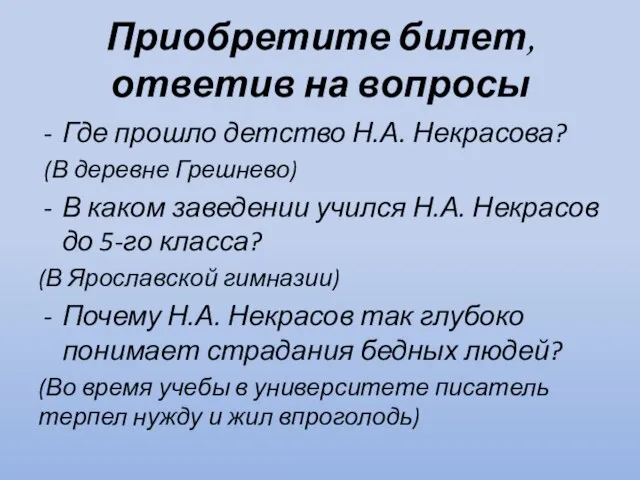 Приобретите билет, ответив на вопросы

- Где прошло детство Н.А. Некрасова?

(В деревне Грешнево)

- В каком заведении учился Н.А. Некрасов до 5-го класса?

(В Ярославской гимназии)

- Почему Н.А. Некрасов так глубоко понимает страдания бедных людей?

(Во время учебы в университете писатель терпел нужду и жил впроголодь)